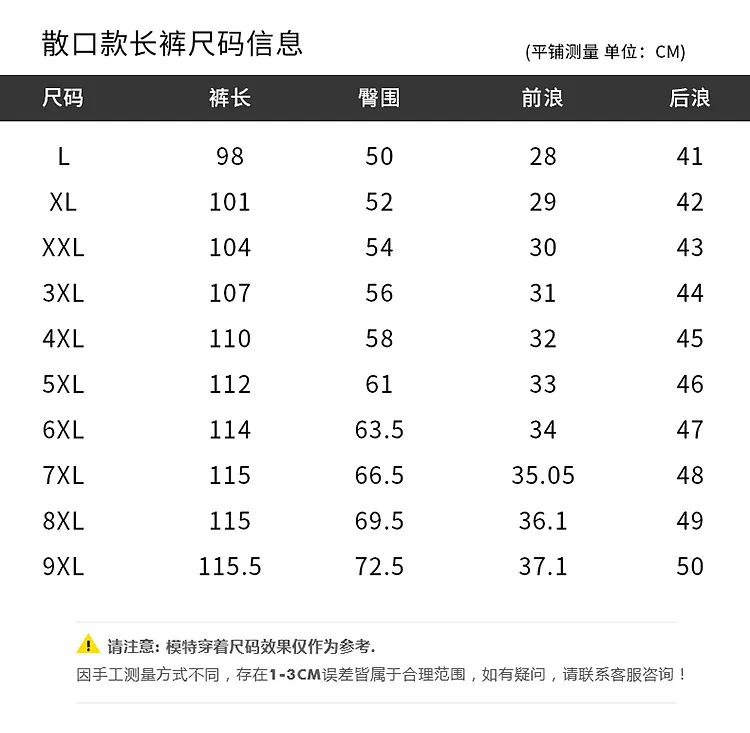 散口款长裤尺码信息

(平铺测量 单位：CM)

| 尺码 | 裤长 | 臀围 | 前浪 | 后浪 |
|---|---|---|---|---|
| L | 98 | 50 | 28 | 41 |
| XL | 101 | 52 | 29 | 42 |
| XXL | 104 | 54 | 30 | 43 |
| 3XL | 107 | 56 | 31 | 44 |
| 4XL | 110 | 58 | 32 | 45 |
| 5XL | 112 | 61 | 33 | 46 |
| 6XL | 114 | 63.5 | 34 | 47 |
| 7XL | 115 | 66.5 | 35.05 | 48 |
| 8XL | 115 | 69.5 | 36.1 | 49 |
| 9XL | 115.5 | 72.5 | 37.1 | 50 |

请注意：模特穿着尺码效果仅作为参考.

因手工测量方式不同，存在1-3CM误差皆属于合理范围，如有疑问，请联系客服咨询！